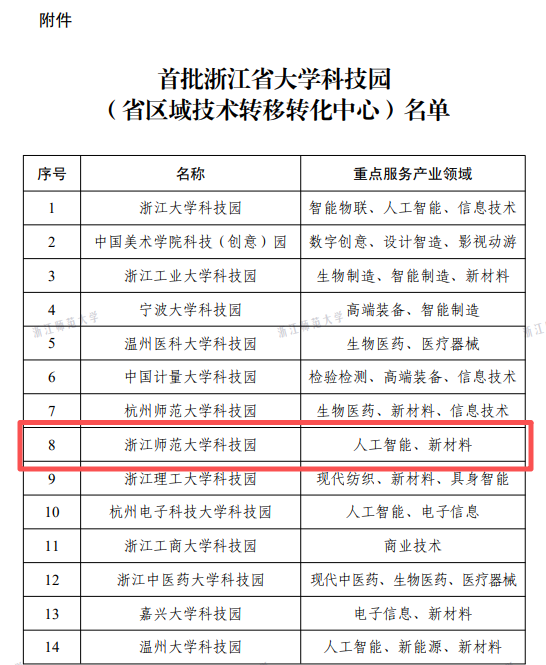 附件

首批浙江省大学科技园
（省区域技术转移转化中心）名单

| 序号 | 名称 | 重点服务产业领域 |
|---|---|---|
| 1 | 浙江大学科技园 | 智能物联、人工智能、信息技术 |
| 2 | 中国美术学院科技（创意）园 | 数字创意、设计智造、影视动游 |
| 3 | 浙江工业大学科技园 | 生物制造、智能制造、新材料 |
| 4 | 宁波大学科技园 | 高端装备、智能制造 |
| 5 | 温州医科大学科技园 | 生物医药、医疗器械 |
| 6 | 中国计量大学科技园 | 检验检测、高端装备、信息技术 |
| 7 | 杭州师范大学科技园 | 生物医药、新材料、信息技术 |
| 8 | 浙江师范大学科技园 | 人工智能、新材料 |
| 9 | 浙江理工大学科技园 | 现代纺织、新材料、具身智能 |
| 10 | 杭州电子科技大学科技园 | 人工智能、电子信息 |
| 11 | 浙江工商大学科技园 | 商业技术 |
| 12 | 浙江中医药大学科技园 | 现代中医药、生物医药、医疗器械 |
| 13 | 嘉兴大学科技园 | 电子信息、新材料 |
| 14 | 温州大学科技园 | 人工智能、新能源、新材料 |

浙江师范大学 浙江师范大学 浙江